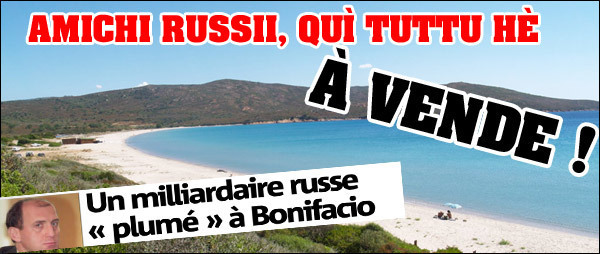 AMICHI RUSSII, QUÌ TUTTU HÈ

À VENDE !

Un milliardaire russe « plumé » à Bonifacio